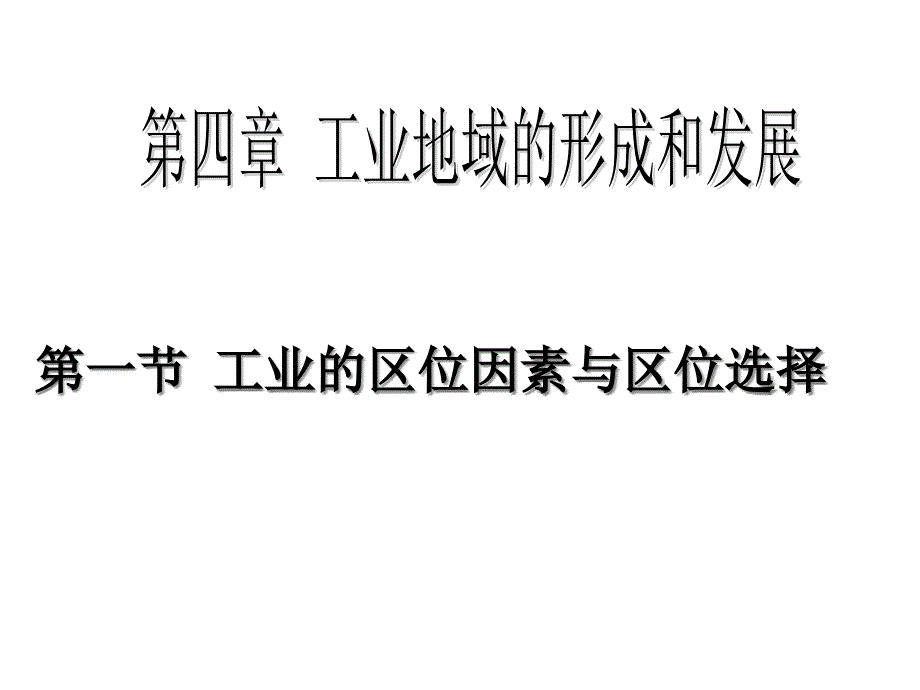 第四章 工业地域的形成和发展

第一节 工业的区位因素与区位选择